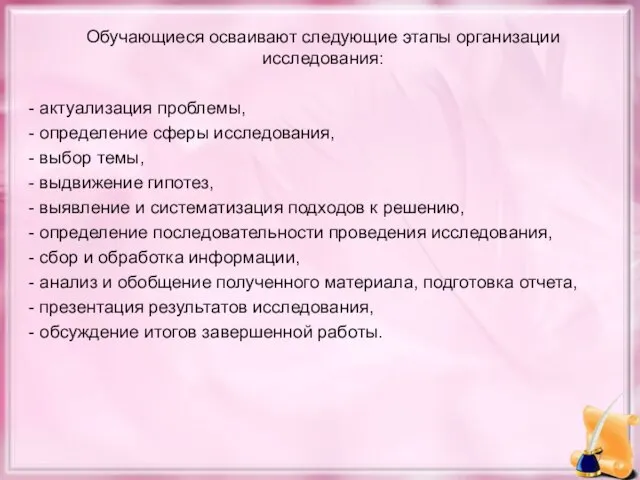 Обучающиеся осваивают следующие этапы организации исследования:

- актуализация проблемы,
- определение сферы исследования,
- выбор темы,
- выдвижение гипотез,
- выявление и систематизация подходов к решению,
- определение последовательности проведения исследования,
- сбор и обработка информации,
- анализ и обобщение полученного материала, подготовка отчета,
- презентация результатов исследования,
- обсуждение итогов завершенной работы.